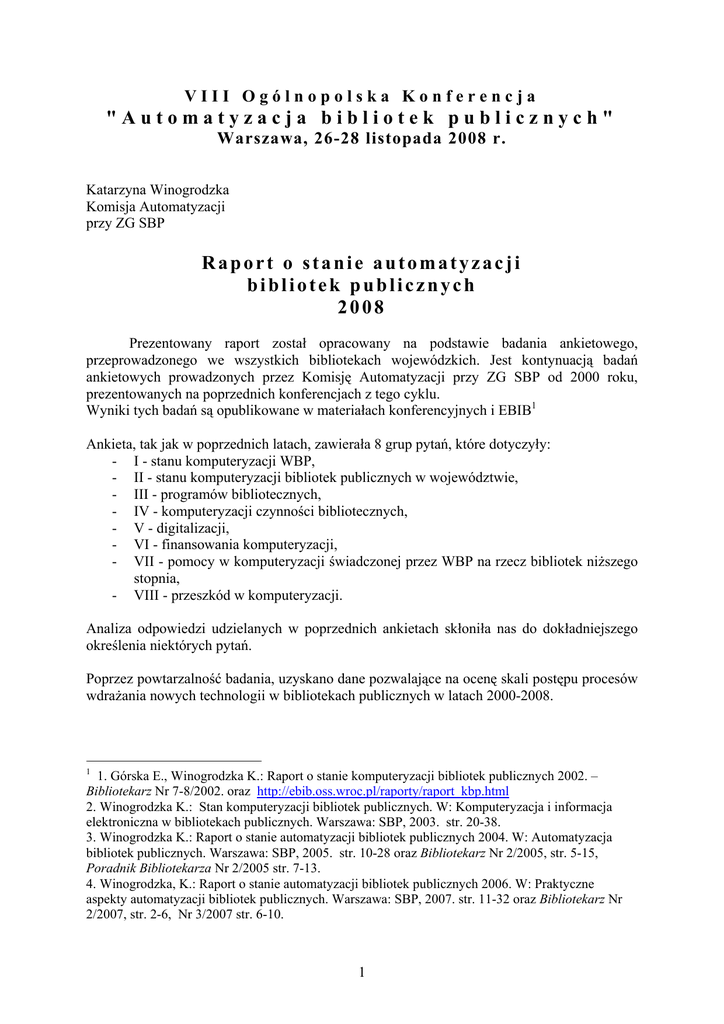 VIII Ogólnopolska Konferencja
"Automatyzacja bibliotek publicznych"
Warszawa, 26-28 listopada 2008 r.

Katarzyna Winogrodzka
Komisja Automatyzacji
przy ZG SBP

Raport o stanie automatyzacji
bibliotek publicznych
2008

Prezentowany raport został opracowany na podstawie badania ankietowego, przeprowadzonego we wszystkich bibliotekach wojewódzkich. Jest kontynuacją badań ankietowych prowadzonych przez Komisję Automatyzacji przy ZG SBP od 2000 roku, prezentowanych na poprzednich konferencjach z tego cyklu.
Wyniki tych badań są opublikowane w materiałach konferencyjnych i EBIB$^1$

Ankieta, tak jak w poprzednich latach, zawierała 8 grup pytań, które dotyczyły:
- I - stanu komputeryzacji WBP,
- II - stanu komputeryzacji bibliotek publicznych w województwie,
- III - programów bibliotecznych,
- IV - komputeryzacji czynności bibliotecznych,
- V - digitalizacji,
- VI - finansowania komputeryzacji,
- VII - pomocy w komputeryzacji świadczonej przez WBP na rzecz bibliotek niższego stopnia,
- VIII - przeszkód w komputeryzacji.

Analiza odpowiedzi udzielanych w poprzednich ankietach skłoniła nas do dokładniejszego określenia niektórych pytań.

Poprzez powtarzalność badania, uzyskano dane pozwalające na ocenę skali postępu procesów wdrażania nowych technologii w bibliotekach publicznych w latach 2000-2008.

$^1$ 1. Górska E., Winogrodzka K.: Raport o stanie komputeryzacji bibliotek publicznych 2002. – Bibliotekarz Nr 7-8/2002. oraz http://ebib.oss.wroc.pl/raporty/raport_kbp.html
2. Winogrodzka K.: Stan komputeryzacji bibliotek publicznych. W: Komputeryzacja i informacja elektroniczna w bibliotekach publicznych. Warszawa: SBP, 2003. str. 20-38.
3. Winogrodzka K.: Raport o stanie automatyzacji bibliotek publicznych 2004. W: Automatyzacja bibliotek publicznych. Warszawa: SBP, 2005. str. 10-28 oraz Bibliotekarz Nr 2/2005, str. 5-15, Poradnik Bibliotekarza Nr 2/2005 str. 7-13.
4. Winogrodzka, K.: Raport o stanie automatyzacji bibliotek publicznych 2006. W: Praktyczne aspekty automatyzacji bibliotek publicznych. Warszawa: SBP, 2007. str. 11-32 oraz Bibliotekarz Nr 2/2007, str. 2-6, Nr 3/2007 str. 6-10.

1